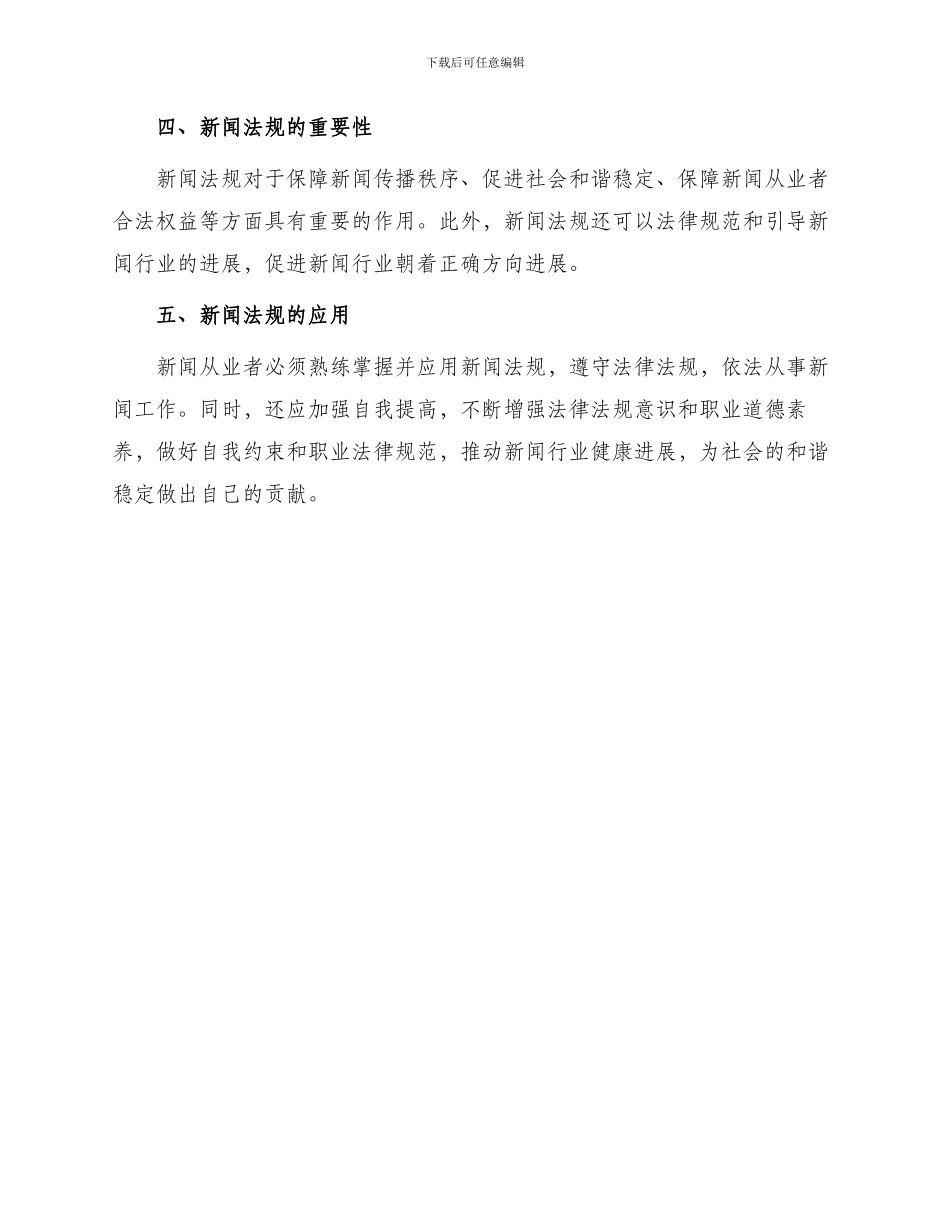 下载后可任意编辑

四、新闻法规的重要性

新闻法规对于保障新闻传播秩序、促进社会和谐稳定、保障新闻从业者合法权益等方面具有重要的作用。此外，新闻法规还可以法律规范和引导新闻行业的进展，促进新闻行业朝着正确方向进展。

五、新闻法规的应用

新闻从业者必须熟练掌握并应用新闻法规，遵守法律法规，依法从事新闻工作。同时，还应加强自我提高，不断增强法律法规意识和职业道德素养，做好自我约束和职业法律规范，推动新闻行业健康进展，为社会的和谐稳定做出自己的贡献。